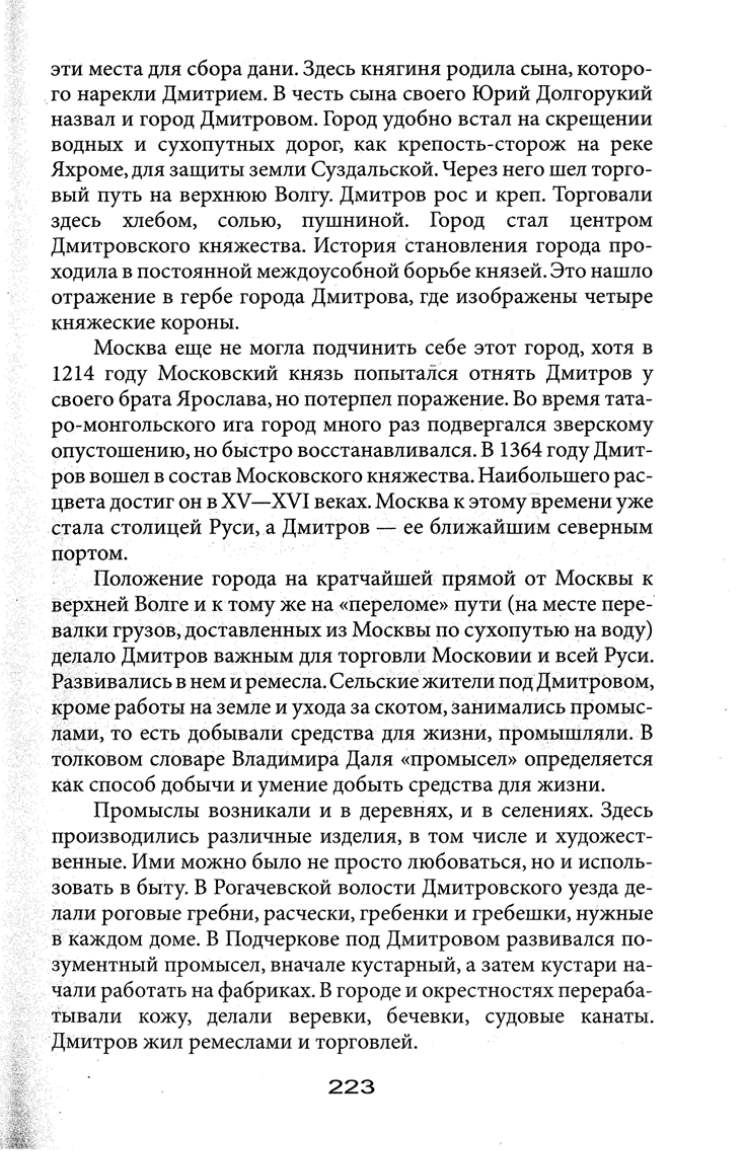 эти места для сбора дани. Здесь княгиня родила сына, которого нарекли Дмитрием. В честь сына своего Юрий Долгорукий назвал и город Дмитровом. Город удобно встал на скрещении водных и сухопутных дорог, как крепость-сторож на реке Яхроме, для защиты земли Суздальской. Через него шел торговый путь на верхнюю Волгу. Дмитров рос и креп. Торговали здесь хлебом, солью, пушниной. Город стал центром Дмитровского княжества. История становления города проходила в постоянной междоусобной борьбе князей. Это нашло отражение в гербе города Дмитрова, где изображены четыре княжеские короны.

Москва еще не могла подчинить себе этот город, хотя в 1214 году Московский князь попытался отнять Дмитров у своего брата Ярослава, но потерпел поражение. Во время татаро-монгольского ига город много раз подвергался зверскому опустошению, но быстро восстанавливался. В 1364 году Дмитров вошел в состав Московского княжества. Наибольшего расцвета достиг он в XV—XVI веках. Москва к этому времени уже стала столицей Руси, а Дмитров — ее ближайшим северным портом.

Положение города на кратчайшей прямой от Москвы к верхней Волге и к тому же на «переломе» пути (на месте перевалки грузов, доставленных из Москвы по сухопутью на воду) делало Дмитров важным для торговли Московии и всей Руси. Развивались в нем и ремесла. Сельские жители под Дмитровом, кроме работы на земле и ухода за скотом, занимались промыслами, то есть добывали средства для жизни, промышляли. В толковом словаре Владимира Даля «промысел» определяется как способ добычи и умение добыть средства для жизни.

Промыслы возникали и в деревнях, и в селениях. Здесь производились различные изделия, в том числе и художественные. Ими можно было не просто любоваться, но и использовать в быту. В Рогачевской волости Дмитровского уезда делали роговые гребни, расчески, гребенки и гребешки, нужные в каждом доме. В Подчеркове под Дмитровом развивался позументный промысел, вначале кустарный, а затем кустари начали работать на фабриках. В городе и окрестностях перерабатывали кожу, делали веревки, бечевки, судовые канаты. Дмитров жил ремеслами и торговлей.

223